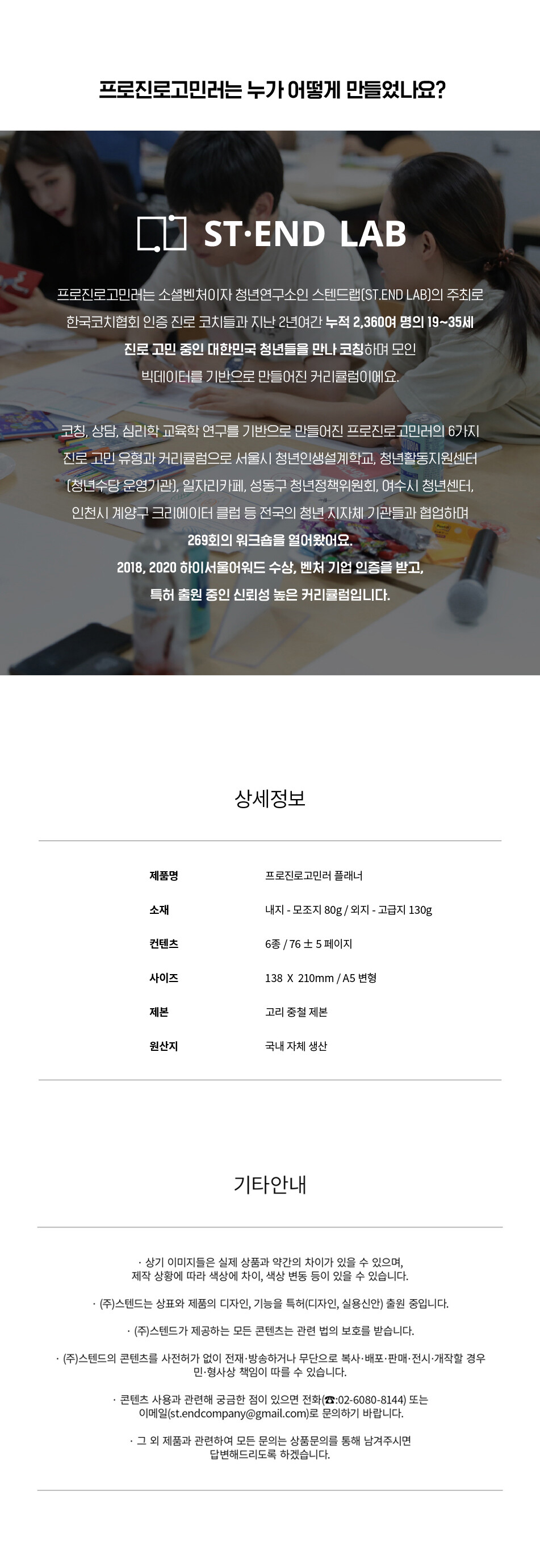 프로진로고민러는 누가 어떻게 만들었나요?

ST·END LAB

프로진로고민러는 소셜벤처이자 청년연구소인 스텐드랩(ST.END LAB)의 주최로 한국코치협회 인증 진로 코치들과 지난 2년여간 누적 2,360여 명의 19~35세 진로 고민 중인 대한민국 청년들을 만나 코칭하며 모인 빅데이터를 기반으로 만들어진 커리큘럼이에요.

코칭, 상담, 심리학 교육학 연구를 기반으로 만들어진 프로진로고민러의 6가지 진로 고민 유형과 커리큘럼으로 서울시 청년인생설계학교, 청년활동지원센터 (청년수당 운영기관), 일자리카페, 성동구 청년정책위원회, 여수시 청년센터, 인천시 계양구 크리에이터 클럽 등 전국의 청년 지자체 기관들과 협업하며 269회의 워크숍을 열어왔어요.
2018, 2020 하이서울어워드 수상, 벤처 기업 인증을 받고, 특허 출원 중인 신뢰성 높은 커리큘럼입니다.

상세정보

제품명
프로진로고민러 플래너

소재
내지 - 모조지 80g / 외지 - 고급지 130g

컨텐츠
6종 / 76 ± 5 페이지

사이즈
138 X 210mm / A5 변형

제본
고리 중철 제본

원산지
국내 자체 생산

기타안내

· 상기 이미지들은 실제 상품과 약간의 차이가 있을 수 있으며, 제작 상황에 따라 색상에 차이, 색상 변동 등이 있을 수 있습니다.

· (주)스텐드는 상표와 제품의 디자인, 기능을 특허(디자인, 실용신안) 출원 중입니다.

· (주)스텐드가 제공하는 모든 콘텐츠는 관련 법의 보호를 받습니다.

· (주)스텐드의 콘텐츠를 사전허가 없이 전재·방송하거나 무단으로 복사·배포·판매·전시·개작할 경우 민·형사상 책임이 따를 수 있습니다.

· 콘텐츠 사용과 관련해 궁금한 점이 있으면 전화(☎:02-6080-8144) 또는 이메일(st.endcompany@gmail.com)로 문의하기 바랍니다.

· 그 외 제품과 관련하여 모든 문의는 상품문의를 통해 남겨주시면 답변해드리도록 하겠습니다.